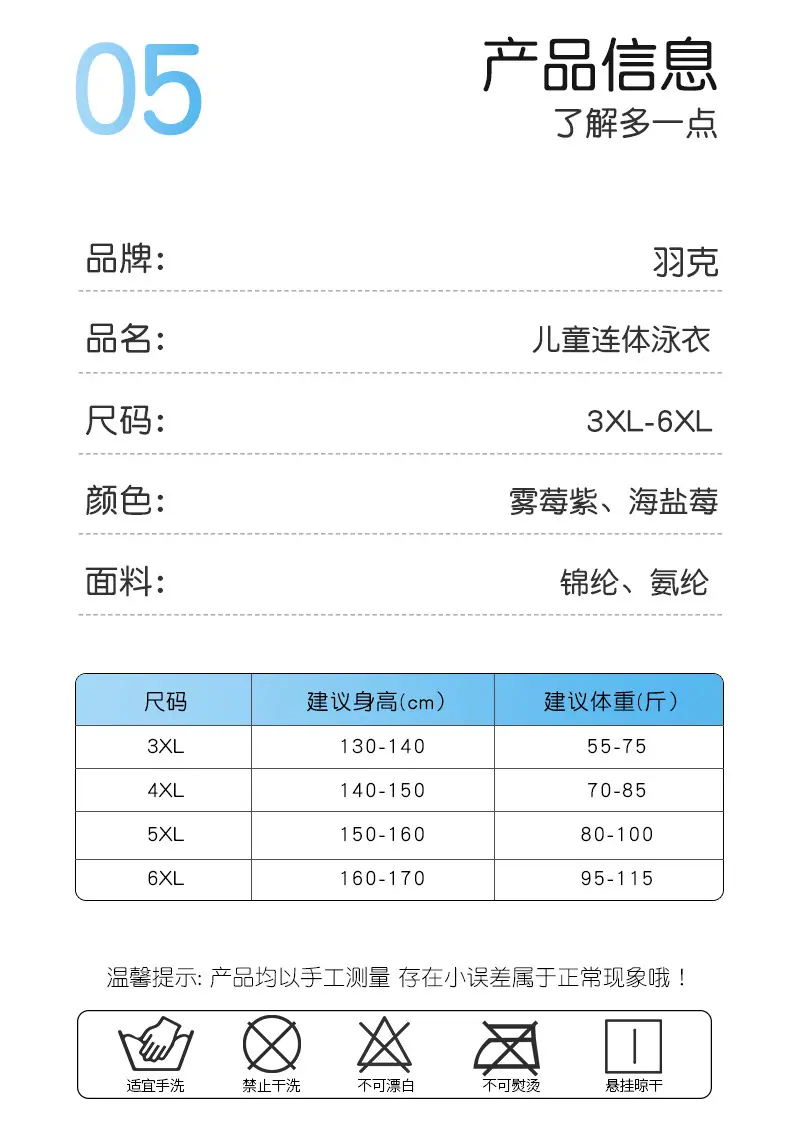 05

产品信息
了解多一点

品牌: 羽克

品名: 儿童连体泳衣

尺码: 3XL-6XL

颜色: 雾莓紫、海盐莓

面料: 锦纶、氨纶

| 尺码 | 建议身高(cm) | 建议体重(斤) |
|---|---|---|
| 3XL | 130-140 | 55-75 |
| 4XL | 140-150 | 70-85 |
| 5XL | 150-160 | 80-100 |
| 6XL | 160-170 | 95-115 |

温馨提示: 产品均以手工测量 存在小误差属于正常现象哦!

适宜手洗 禁止干洗 不可漂白 不可熨烫 悬挂晾干